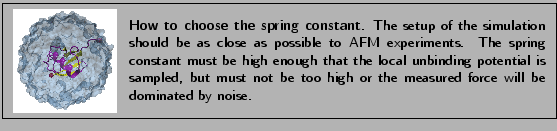 How to choose the spring constant. The setup of the simulation should be as close as possible to AFM experiments. The spring constant must be high enough that the local unbinding potential is sampled, but must not be too high or the measured force will be dominated by noise.